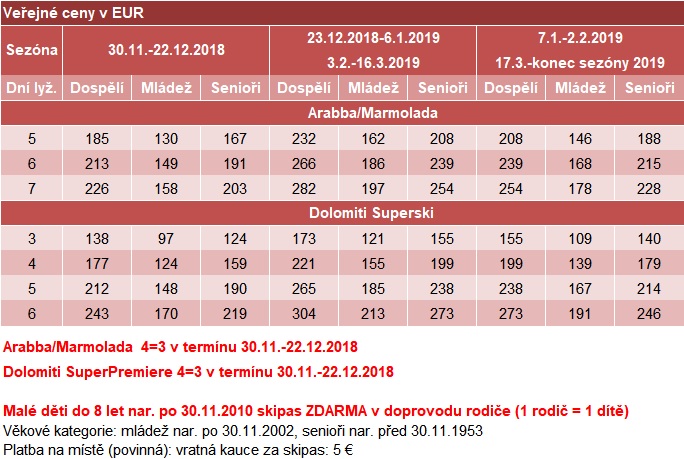 Veřejné ceny v EUR

| Sezóna | 30.11.-22.12.2018 | | | 23.12.2018-6.1.2019 3.2.-16.3.2019 | | | 7.1.-2.2.2019 17.3.-konec sezóny 2019 | | |
|---|---|---|---|---|---|---|---|---|---|
| Dní lyž. | Dospělí | Mládež | Senioři | Dospělí | Mládež | Senioři | Dospělí | Mládež | Senioři |
| Arabba/Marmolada | | | | | | | | | |
| 5 | 185 | 130 | 167 | 232 | 162 | 208 | 208 | 146 | 188 |
| 6 | 213 | 149 | 191 | 266 | 186 | 239 | 239 | 168 | 215 |
| 7 | 226 | 158 | 203 | 282 | 197 | 254 | 254 | 178 | 228 |
| Dolomiti Superski | | | | | | | | | |
| 3 | 138 | 97 | 124 | 173 | 121 | 155 | 155 | 109 | 140 |
| 4 | 177 | 124 | 159 | 221 | 155 | 199 | 199 | 139 | 179 |
| 5 | 212 | 148 | 190 | 265 | 185 | 238 | 238 | 167 | 214 |
| 6 | 243 | 170 | 219 | 304 | 213 | 273 | 273 | 191 | 246 |

Arabba/Marmolada 4=3 v termínu 30.11.-22.12.2018

Dolomiti SuperPremiere 4=3 v termínu 30.11.-22.12.2018

Malé děti do 8 let nar. po 30.11.2010 skipas ZDARMA v doprovodu rodiče (1 rodič = 1 dítě)
Věkové kategorie: mládež nar. po 30.11.2002, senioři nar. před 30.11.1953
Platba na místě (povinná): vratná kauce za skipas: 5 €